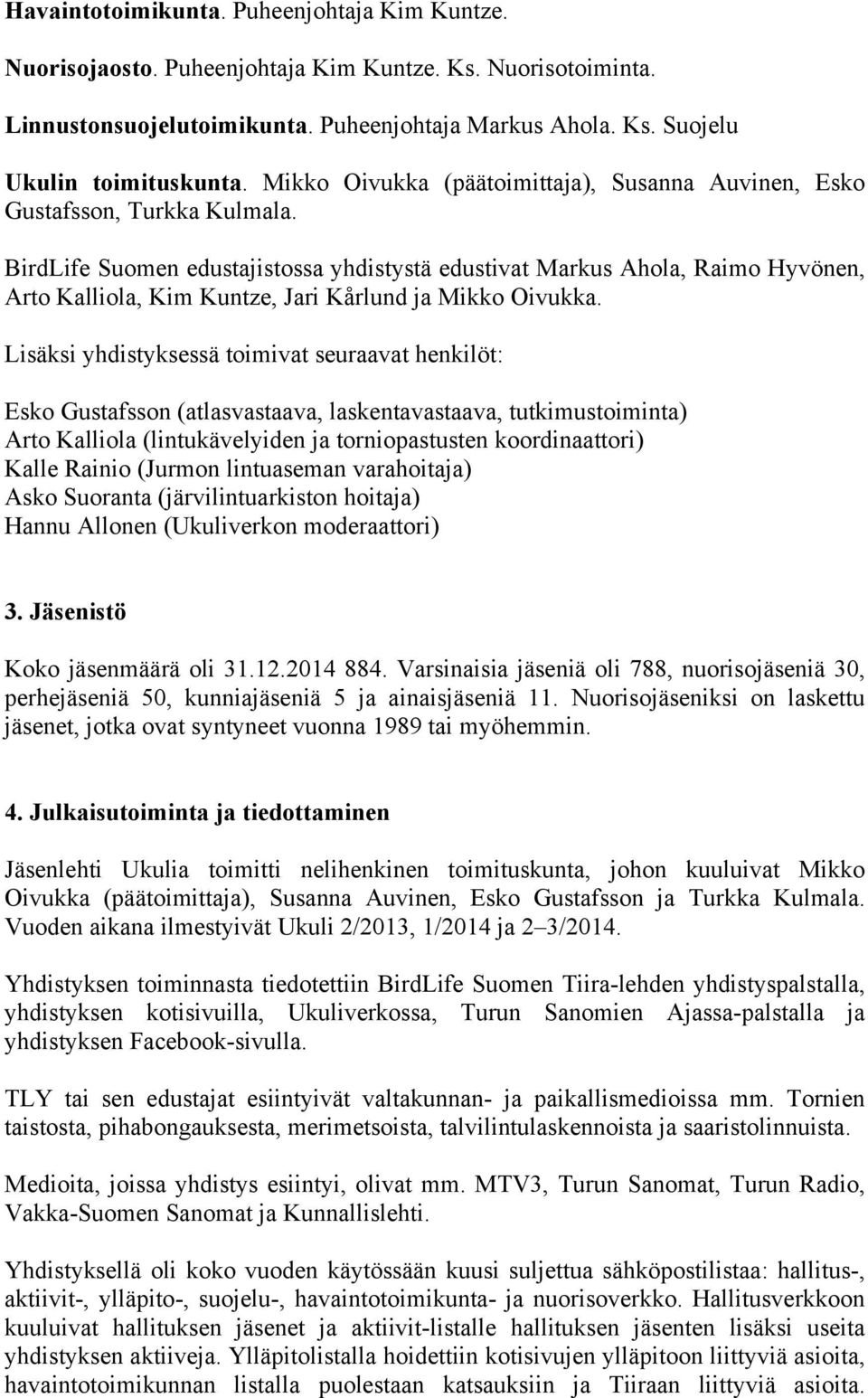 Havaintotoimikunta. Puheenjohtaja Kim Kuntze.

Nuorisojaosto. Puheenjohtaja Kim Kuntze. Ks. Nuorisotoiminta.

Linnustonsuojelutoimikunta. Puheenjohtaja Markus Ahola. Ks. Suojelu

Ukulin toimituskunta. Mikko Oivukka (päätoimittaja), Susanna Auvinen, Esko Gustafsson, Turkka Kulmala.

BirdLife Suomen edustajistossa yhdistystä edustivat Markus Ahola, Raimo Hyvönen, Arto Kalliola, Kim Kuntze, Jari Kårlund ja Mikko Oivukka.

Lisäksi yhdistyksessä toimivat seuraavat henkilöt:

Esko Gustafsson (atlasvastaava, laskentavastaava, tutkimustoiminta)
Arto Kalliola (lintukävelyiden ja torniopastusten koordinaattori)
Kalle Rainio (Jurmon lintuaseman varahoitaja)
Asko Suoranta (järvilintuarkiston hoitaja)
Hannu Allonen (Ukuliverkon moderaattori)

3. Jäsenistö

Koko jäsenmäärä oli 31.12.2014 884. Varsinaisia jäseniä oli 788, nuorisojäseniä 30, perhejäseniä 50, kunniajäseniä 5 ja ainaisjäseniä 11. Nuorisojäseniksi on laskettu jäsenet, jotka ovat syntyneet vuonna 1989 tai myöhemmin.

4. Julkaisutoiminta ja tiedottaminen

Jäsenlehti Ukulia toimitti nelihenkinen toimituskunta, johon kuuluivat Mikko Oivukka (päätoimittaja), Susanna Auvinen, Esko Gustafsson ja Turkka Kulmala. Vuoden aikana ilmestyivät Ukuli 2/2013, 1/2014 ja 2–3/2014.

Yhdistyksen toiminnasta tiedotettiin BirdLife Suomen Tiira-lehden yhdistyspalstalla, yhdistyksen kotisivuilla, Ukuliverkossa, Turun Sanomien Ajassa-palstalla ja yhdistyksen Facebook-sivulla.

TLY tai sen edustajat esiintyivät valtakunnan- ja paikallismedioissa mm. Tornien taistosta, pihabongauksesta, merimetsoista, talvilintulaskennoista ja saaristolinnuista.

Medioita, joissa yhdistys esiintyi, olivat mm. MTV3, Turun Sanomat, Turun Radio, Vakka-Suomen Sanomat ja Kunnallislehti.

Yhdistyksellä oli koko vuoden käytössään kuusi suljettua sähköpostilistaa: hallitus-, aktiivit-, ylläpito-, suojelu-, havaintotoimikunta- ja nuorisoverkko. Hallitusverkkoon kuuluivat hallituksen jäsenet ja aktiivit-listalle hallituksen jäsenten lisäksi useita yhdistyksen aktiiveja. Ylläpitolistalla hoidettiin kotisivujen ylläpitoon liittyviä asioita, havaintotoimikunnan listalla puolestaan katsauksiin ja Tiiraan liittyviä asioita.